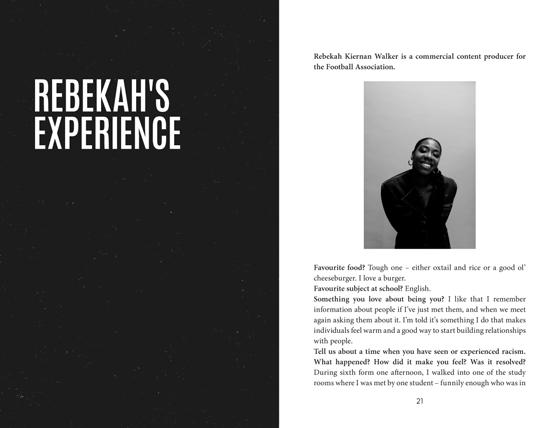 REBEKAH'S EXPERIENCE

Rebekah Kiernan Walker is a commercial content producer for the Football Association.

Favourite food? Tough one – either oxtail and rice or a good ol' cheeseburger. I love a burger.

Favourite subject at school? English.

Something you love about being you? I like that I remember information about people if I've just met them, and when we meet again asking them about it. I'm told it's something I do that makes individuals feel warm and a good way to start building relationships with people.

Tell us about a time when you have seen or experienced racism. What happened? How did it make you feel? Was it resolved? During sixth form one afternoon, I walked into one of the study rooms where I was met by one student – funnily enough who was in

21